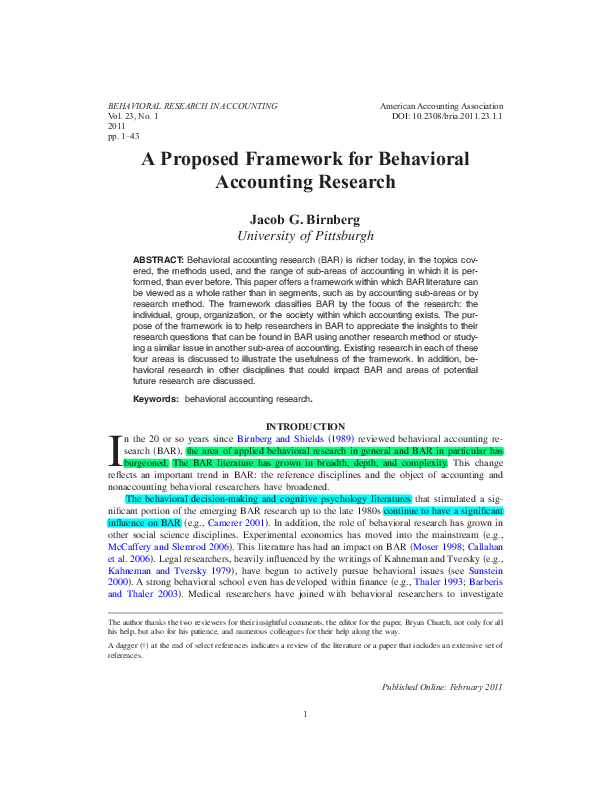 BEHAVIORAL RESEARCH IN ACCOUNTING
Vol. 23, No. 1
2011
pp. 1–43

American Accounting Association
DOI: 10.2308/bria.2011.23.1.1

A Proposed Framework for Behavioral Accounting Research

Jacob G. Birnberg
University of Pittsburgh

ABSTRACT: Behavioral accounting research (BAR) is richer today, in the topics covered, the methods used, and the range of sub-areas of accounting in which it is performed, than ever before. This paper offers a framework within which BAR literature can be viewed as a whole rather than in segments, such as by accounting sub-areas or by research method. The framework classifies BAR by the focus of the research: the individual, group, organization, or the society within which accounting exists. The purpose of the framework is to help researchers in BAR to appreciate the insights to their research questions that can be found in BAR using another research method or studying a similar issue in another sub-area of accounting. Existing research in each of these four areas is discussed to illustrate the usefulness of the framework. In addition, behavioral research in other disciplines that could impact BAR and areas of potential future research are discussed.

Keywords: behavioral accounting research.

INTRODUCTION

In the 20 or so years since Birnberg and Shields (1989) reviewed behavioral accounting research (BAR), the area of applied behavioral research in general and BAR in particular has burgeoned. The BAR literature has grown in breadth, depth, and complexity. This change reflects an important trend in BAR: the reference disciplines and the object of accounting and nonaccounting behavioral researchers have broadened.

The behavioral decision-making and cognitive psychology literatures that stimulated a significant portion of the emerging BAR research up to the late 1980s continue to have a significant influence on BAR (e.g., Camerer 2001). In addition, the role of behavioral research has grown in other social science disciplines. Experimental economics has moved into the mainstream (e.g., McCaffery and Slemrod 2006). This literature has had an impact on BAR (Moser 1998; Callahan et al. 2006). Legal researchers, heavily influenced by the writings of Kahneman and Tversky (e.g., Kahneman and Tversky 1979), have begun to actively pursue behavioral issues (see Sunstein 2000). A strong behavioral school even has developed within finance (e.g., Thaler 1993; Barberis and Thaler 2003). Medical researchers have joined with behavioral researchers to investigate

The author thanks the two reviewers for their insightful comments, the editor for the paper, Bryan Church, not only for all his help, but also for his patience, and numerous colleagues for their help along the way.

A dagger (†) at the end of select references indicates a review of the literature or a paper that includes an extensive set of references.

Published Online: February 2011

1